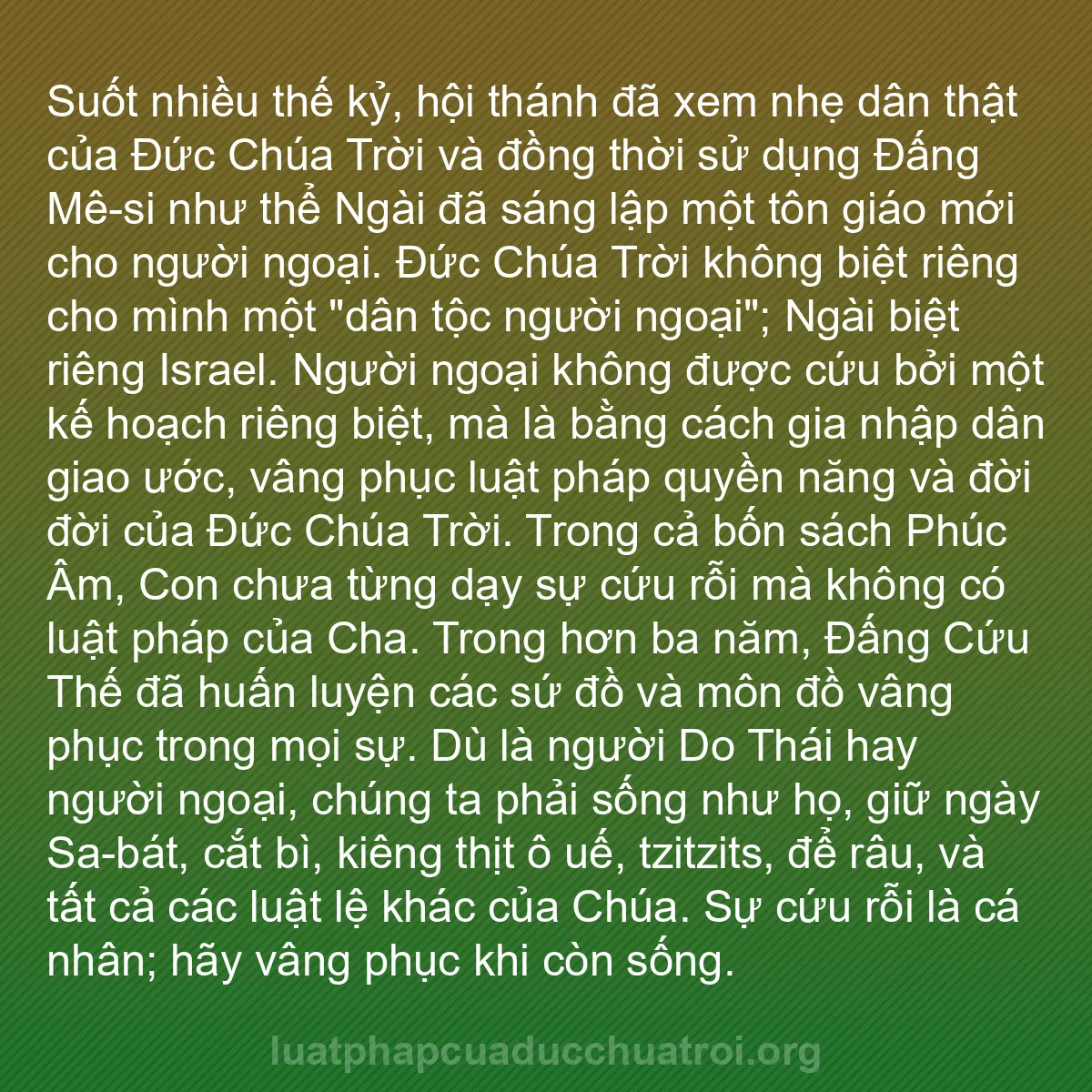 Suốt nhiều thế kỷ, hội thánh đã xem nhẹ dân thật của Đức Chúa Trời và đồng thời sử dụng Đấng Mê-si như thể Ngài đã sáng lập một tôn giáo mới cho người ngoại. Đức Chúa Trời không biệt riêng cho mình một "dân tộc người ngoại"; Ngài biệt riêng Israel. Người ngoại không được cứu bởi một kế hoạch riêng biệt, mà là bằng cách gia nhập dân giao ước, vâng phục luật pháp quyền năng và đời đời của Đức Chúa Trời. Trong cả bốn sách Phúc Âm, Con chưa từng dạy sự cứu rỗi mà không có luật pháp của Cha. Trong hơn ba năm, Đấng Cứu Thế đã huấn luyện các sứ đồ và môn đồ vâng phục trong mọi sự. Dù là người Do Thái hay người ngoại, chúng ta phải sống như họ, giữ ngày Sa-bát, cắt bì, kiêng thịt ô uế, tzitzits, để râu, và tất cả các luật lệ khác của Chúa. Sự cứu rỗi là cá nhân; hãy vâng phục khi còn sống.

luatphapcuaducchuatroi.org